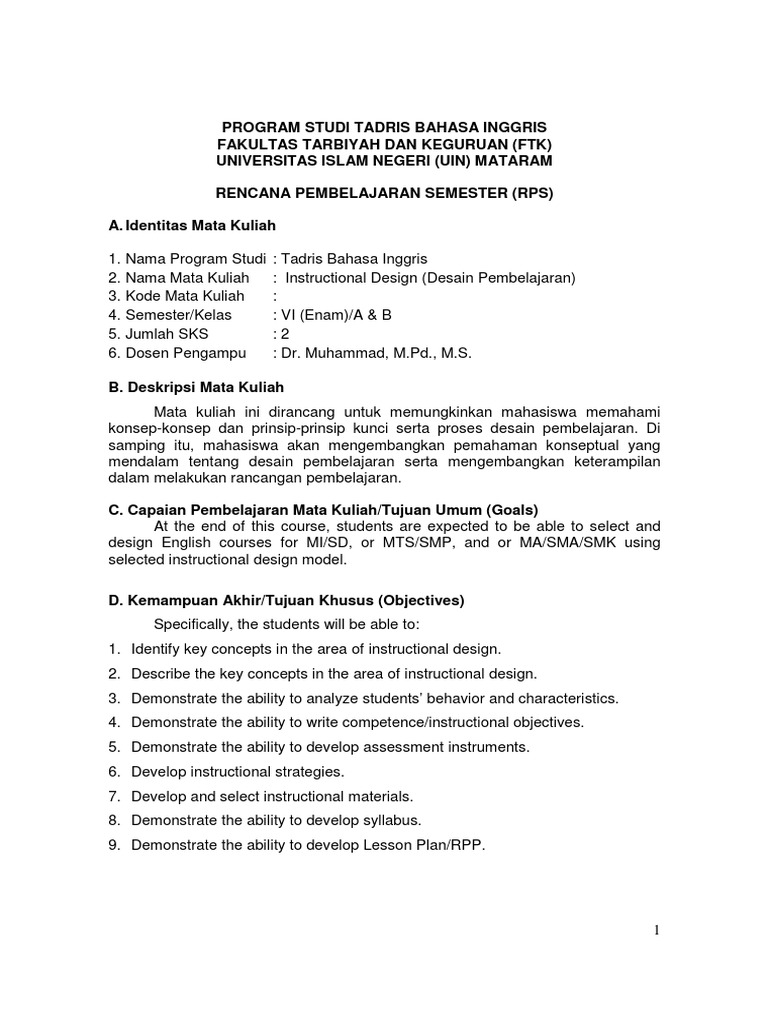 PROGRAM STUDI TADRIS BAHASA INGGRIS
FAKULTAS TARBIYAH DAN KEGURUAN (FTK)
UNIVERSITAS ISLAM NEGERI (UIN) MATARAM

RENCANA PEMBELAJARAN SEMESTER (RPS)

A. Identitas Mata Kuliah

1. Nama Program Studi : Tadris Bahasa Inggris
2. Nama Mata Kuliah : Instructional Design (Desain Pembelajaran)
3. Kode Mata Kuliah :
4. Semester/Kelas : VI (Enam)/A & B
5. Jumlah SKS : 2
6. Dosen Pengampu : Dr. Muhammad, M.Pd., M.S.

B. Deskripsi Mata Kuliah

Mata kuliah ini dirancang untuk memungkinkan mahasiswa memahami konsep-konsep dan prinsip-prinsip kunci serta proses desain pembelajaran. Di samping itu, mahasiswa akan mengembangkan pemahaman konseptual yang mendalam tentang desain pembelajaran serta mengembangkan keterampilan dalam melakukan rancangan pembelajaran.

C. Capaian Pembelajaran Mata Kuliah/Tujuan Umum (Goals)

At the end of this course, students are expected to be able to select and design English courses for MI/SD, or MTS/SMP, and or MA/SMA/SMK using selected instructional design model.

D. Kemampuan Akhir/Tujuan Khusus (Objectives)

Specifically, the students will be able to:
1. Identify key concepts in the area of instructional design.
2. Describe the key concepts in the area of instructional design.
3. Demonstrate the ability to analyze students' behavior and characteristics.
4. Demonstrate the ability to write competence/instructional objectives.
5. Demonstrate the ability to develop assessment instruments.
6. Develop instructional strategies.
7. Develop and select instructional materials.
8. Demonstrate the ability to develop syllabus.
9. Demonstrate the ability to develop Lesson Plan/RPP.

1